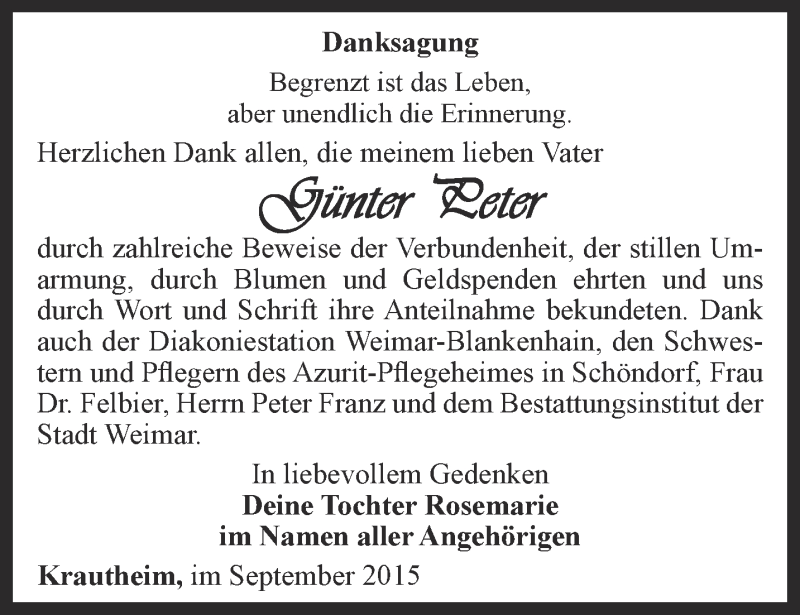 Danksagung

Begrenzt ist das Leben,
aber unendlich die Erinnerung.

Herzlichen Dank allen, die meinem lieben Vater

Günter Peter

durch zahlreiche Beweise der Verbundenheit, der stillen Umarmung, durch Blumen und Geldspenden ehrten und uns durch Wort und Schrift ihre Anteilnahme bekundeten. Dank auch der Diakoniestation Weimar-Blankenhain, den Schwestern und Pflegern des Azurit-Pflegeheimes in Schöndorf, Frau Dr. Felbier, Herrn Peter Franz und dem Bestattungsinstitut der Stadt Weimar.

In liebevollem Gedenken
Deine Tochter Rosemarie
im Namen aller Angehörigen

Krautheim, im September 2015